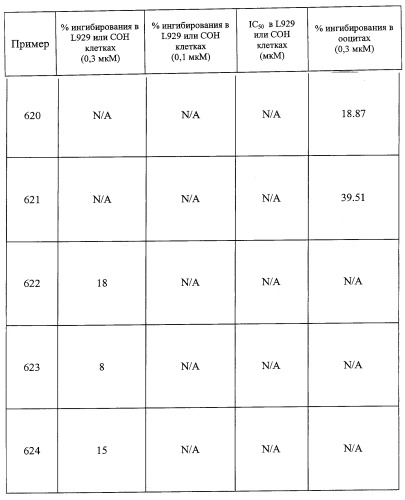 | Пример | % ингибирования в L929 или COH клетках (0,3 мкМ) | % ингибирования в L929 или COH клетках (0,1 мкМ) | $IC_{50}$ в L929 или COH клетках (мкМ) | % ингибирования в ооцитах (0,3 мкМ) |
|---|---|---|---|---|
| 620 | N/A | N/A | N/A | 18.87 |
| 621 | N/A | N/A | N/A | 39.51 |
| 622 | 18 | N/A | N/A | N/A |
| 623 | 8 | N/A | N/A | N/A |
| 624 | 15 | N/A | N/A | N/A |